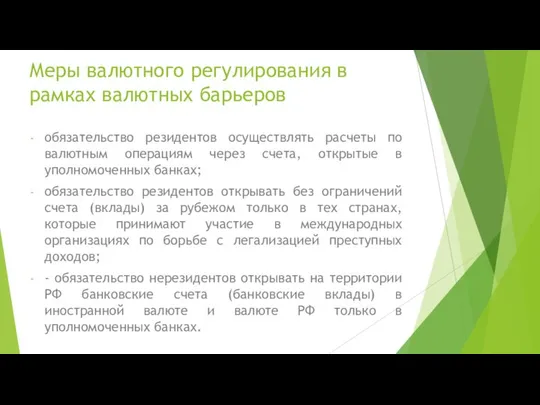 Меры валютного регулирования в рамках валютных барьеров

- обязательство резидентов осуществлять расчеты по валютным операциям через счета, открытые в уполномоченных банках;

- обязательство резидентов открывать без ограничений счета (вклады) за рубежом только в тех странах, которые принимают участие в международных организациях по борьбе с легализацией преступных доходов;

- - обязательство нерезидентов открывать на территории РФ банковские счета (банковские вклады) в иностранной валюте и валюте РФ только в уполномоченных банках.